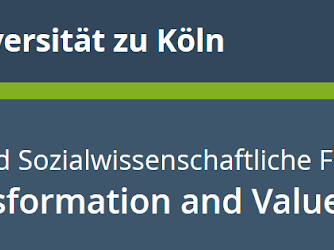 versität zu Köln

d Sozialwissenschaftliche F

sformation and Value